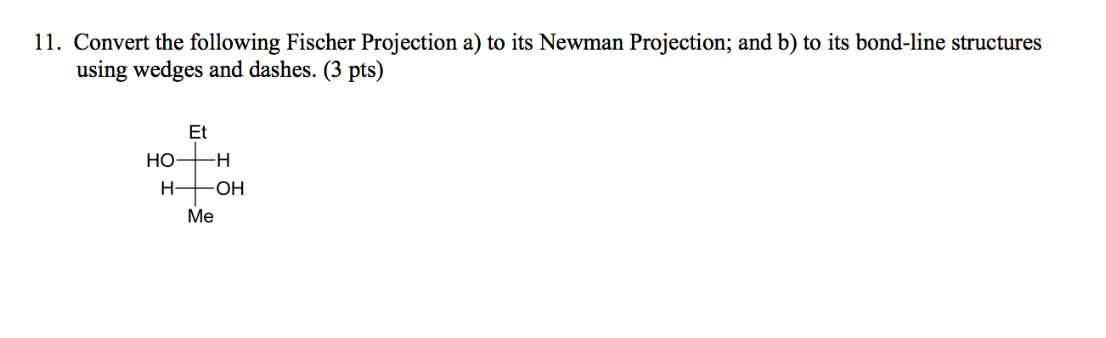 11. Convert the following Fischer Projection a) to its Newman Projection; and b) to its bond-line structures using wedges and dashes. (3 pts)

Et
HO H
H OH
Me